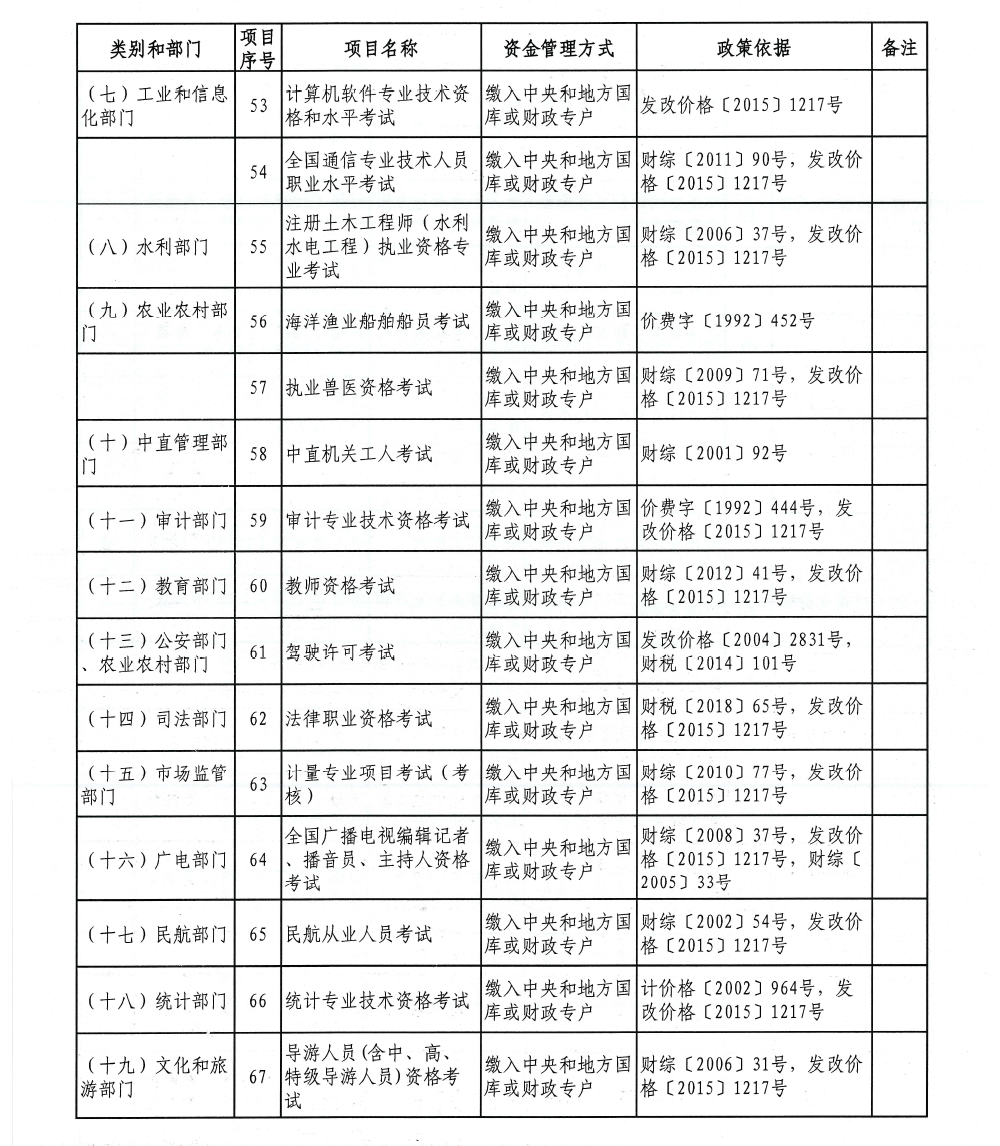 | 类别和部门 | 项目序号 | 项目名称 | 资金管理方式 | 政策依据 | 备注 |
|---|---|---|---|---|---|
| （七）工业和信息化部门 | 53 | 计算机软件专业技术资格和水平考试 | 缴入中央和地方国库或财政专户 | 发改价格〔2015〕1217号 | |
| | 54 | 全国通信专业技术人员职业水平考试 | 缴入中央和地方国库或财政专户 | 财综〔2011〕90号，发改价格〔2015〕1217号 | |
| （八）水利部门 | 55 | 注册土木工程师（水利水电工程）执业资格专业考试 | 缴入中央和地方国库或财政专户 | 财综〔2006〕37号，发改价格〔2015〕1217号 | |
| （九）农业农村部门 | 56 | 海洋渔业船舶船员考试 | 缴入中央和地方国库或财政专户 | 价费字〔1992〕452号 | |
| | 57 | 执业兽医资格考试 | 缴入中央和地方国库或财政专户 | 财综〔2009〕71号，发改价格〔2015〕1217号 | |
| （十）中直管理部门 | 58 | 中直机关工人考试 | 缴入中央和地方国库或财政专户 | 财综〔2001〕92号 | |
| （十一）审计部门 | 59 | 审计专业技术资格考试 | 缴入中央和地方国库或财政专户 | 价费字〔1992〕444号，发改价格〔2015〕1217号 | |
| （十二）教育部门 | 60 | 教师资格考试 | 缴入中央和地方国库或财政专户 | 财综〔2012〕41号，发改价格〔2015〕1217号 | |
| （十三）公安部门、农业农村部门 | 61 | 驾驶许可考试 | 缴入中央和地方国库或财政专户 | 发改价格〔2004〕2831号，财税〔2014〕101号 | |
| （十四）司法部门 | 62 | 法律职业资格考试 | 缴入中央和地方国库或财政专户 | 财税〔2018〕65号，发改价格〔2015〕1217号 | |
| （十五）市场监管部门 | 63 | 计量专业项目考试（考核） | 缴入中央和地方国库或财政专户 | 财综〔2010〕77号，发改价格〔2015〕1217号 | |
| （十六）广电部门 | 64 | 全国广播电视编辑记者、播音员、主持人资格考试 | 缴入中央和地方国库或财政专户 | 财综〔2008〕37号，发改价格〔2015〕1217号，财综〔2005〕33号 | |
| （十七）民航部门 | 65 | 民航从业人员考试 | 缴入中央和地方国库或财政专户 | 财综〔2002〕54号，发改价格〔2015〕1217号 | |
| （十八）统计部门 | 66 | 统计专业技术资格考试 | 缴入中央和地方国库或财政专户 | 计价格〔2002〕964号，发改价格〔2015〕1217号 | |
| （十九）文化和旅游部门 | 67 | 导游人员(含中、高、特级导游人员)资格考试 | 缴入中央和地方国库或财政专户 | 财综〔2006〕31号，发改价格〔2015〕1217号 | |